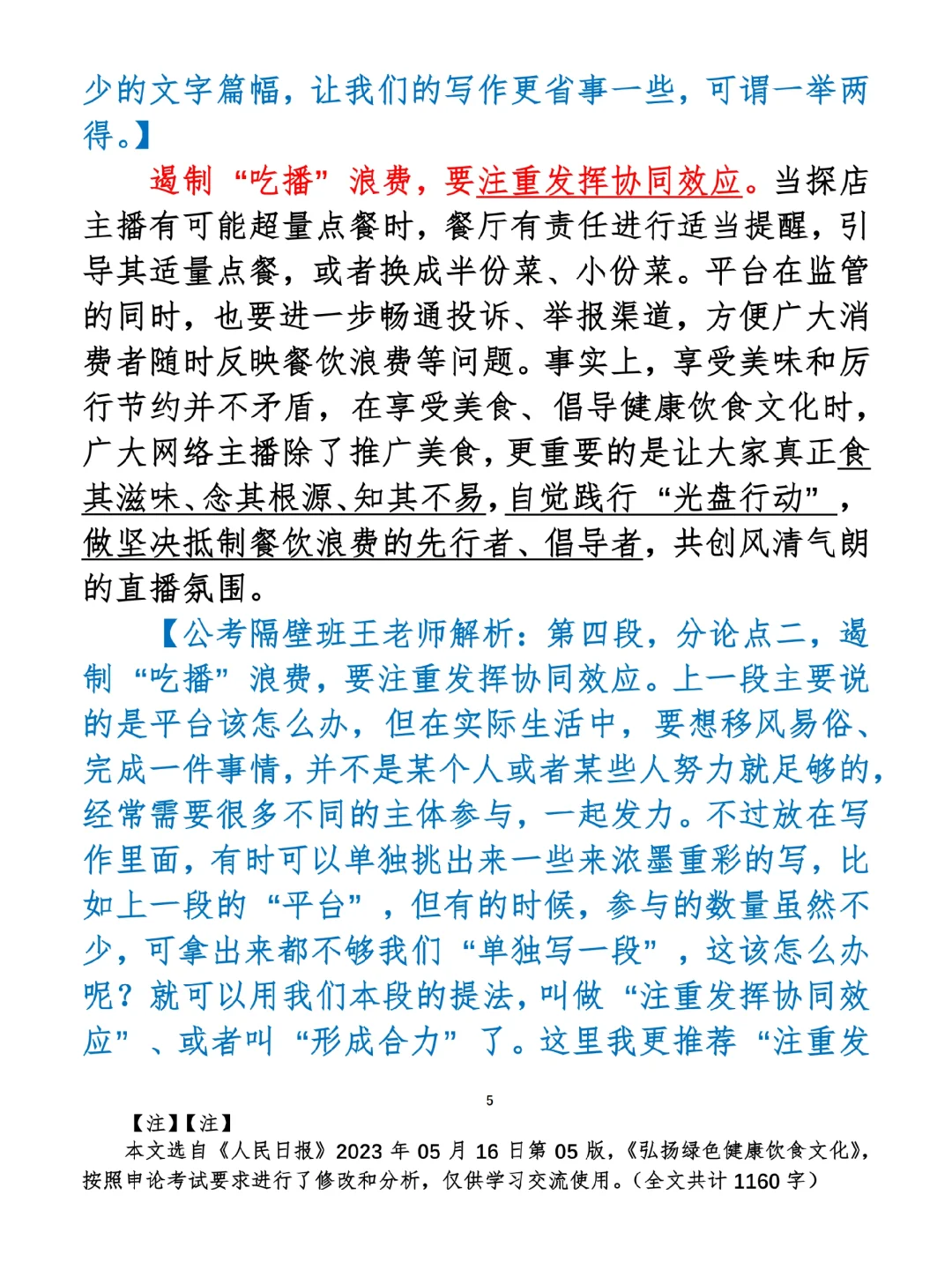 少的文字篇幅，让我们的写作更省事一些，可谓一举两得。】

遏制“吃播”浪费，要注重发挥协同效应。当探店主播有可能超量点餐时，餐厅有责任进行适当提醒，引导其适量点餐，或者换成半份菜、小份菜。平台在监管的同时，也要进一步畅通投诉、举报渠道，方便广大消费者随时反映餐饮浪费等问题。事实上，享受美味和厉行节约并不矛盾，在享受美食、倡导健康饮食文化时，广大网络主播除了推广美食，更重要的是让大家真正食其滋味、念其根源、知其不易，自觉践行“光盘行动”，做坚决抵制餐饮浪费的先行者、倡导者，共创风清气朗的直播氛围。

【公考隔壁班王老师解析：第四段，分论点二，遏制“吃播”浪费，要注重发挥协同效应。上一段主要说的是平台该怎么办，但在实际生活中，要想移风易俗、完成一件事情，并不是某个人或者某些人努力就足够的，经常需要很多不同的主体参与，一起发力。不过放在写作里面，有时可以单独挑出来一些来浓墨重彩的写，比如上一段的“平台”，但有的时候，参与的数量虽然不少，可拿出来都不够我们“单独写一段”，这该怎么办呢？就可以用我们本段的提法，叫做“注重发挥协同效应”、或者叫“形成合力”了。这里我更推荐“注重发

5

【注】【注】
本文选自《人民日报》2023 年 05 月 16 日第 05 版，《弘扬绿色健康饮食文化》，按照申论考试要求进行了修改和分析，仅供学习交流使用。（全文共计 1160 字）